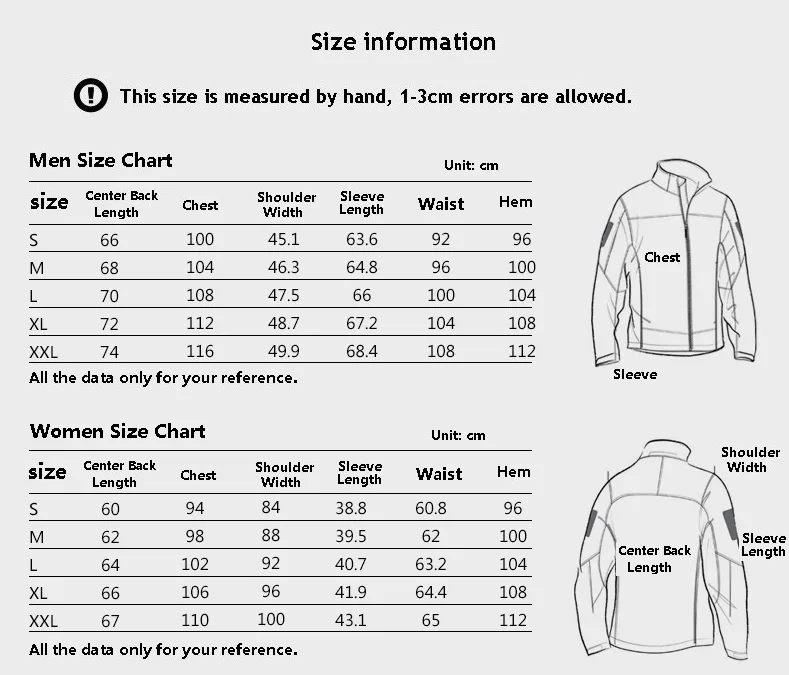 Size information

This size is measured by hand, 1-3cm errors are allowed.

Men Size Chart

Unit: cm

| size | Center Back Length | Chest | Shoulder Width | Sleeve Length | Waist | Hem |
|---|---|---|---|---|---|---|
| S | 66 | 100 | 45.1 | 63.6 | 92 | 96 |
| M | 68 | 104 | 46.3 | 64.8 | 96 | 100 |
| L | 70 | 108 | 47.5 | 66 | 100 | 104 |
| XL | 72 | 112 | 48.7 | 67.2 | 104 | 108 |
| XXL | 74 | 116 | 49.9 | 68.4 | 108 | 112 |

All the data only for your reference.

Chest

Sleeve

Women Size Chart

Unit: cm

| size | Center Back Length | Chest | Shoulder Width | Sleeve Length | Waist | Hem |
|---|---|---|---|---|---|---|
| S | 60 | 94 | 84 | 38.8 | 60.8 | 96 |
| M | 62 | 98 | 88 | 39.5 | 62 | 100 |
| L | 64 | 102 | 92 | 40.7 | 63.2 | 104 |
| XL | 66 | 106 | 96 | 41.9 | 64.4 | 108 |
| XXL | 67 | 110 | 100 | 43.1 | 65 | 112 |

All the data only for your reference.

Shoulder Width

Sleeve Length

Center Back Length